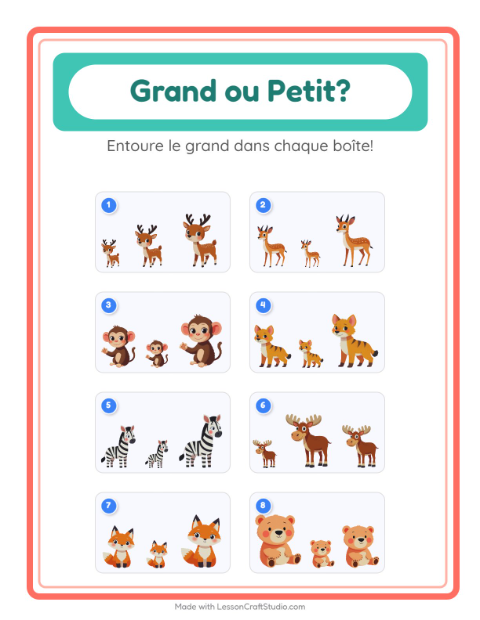 Grand ou Petit?

Entoure le grand dans chaque boîte!

1

2

3

4

5

6

7

8

Made with LessonCraftStudio.com